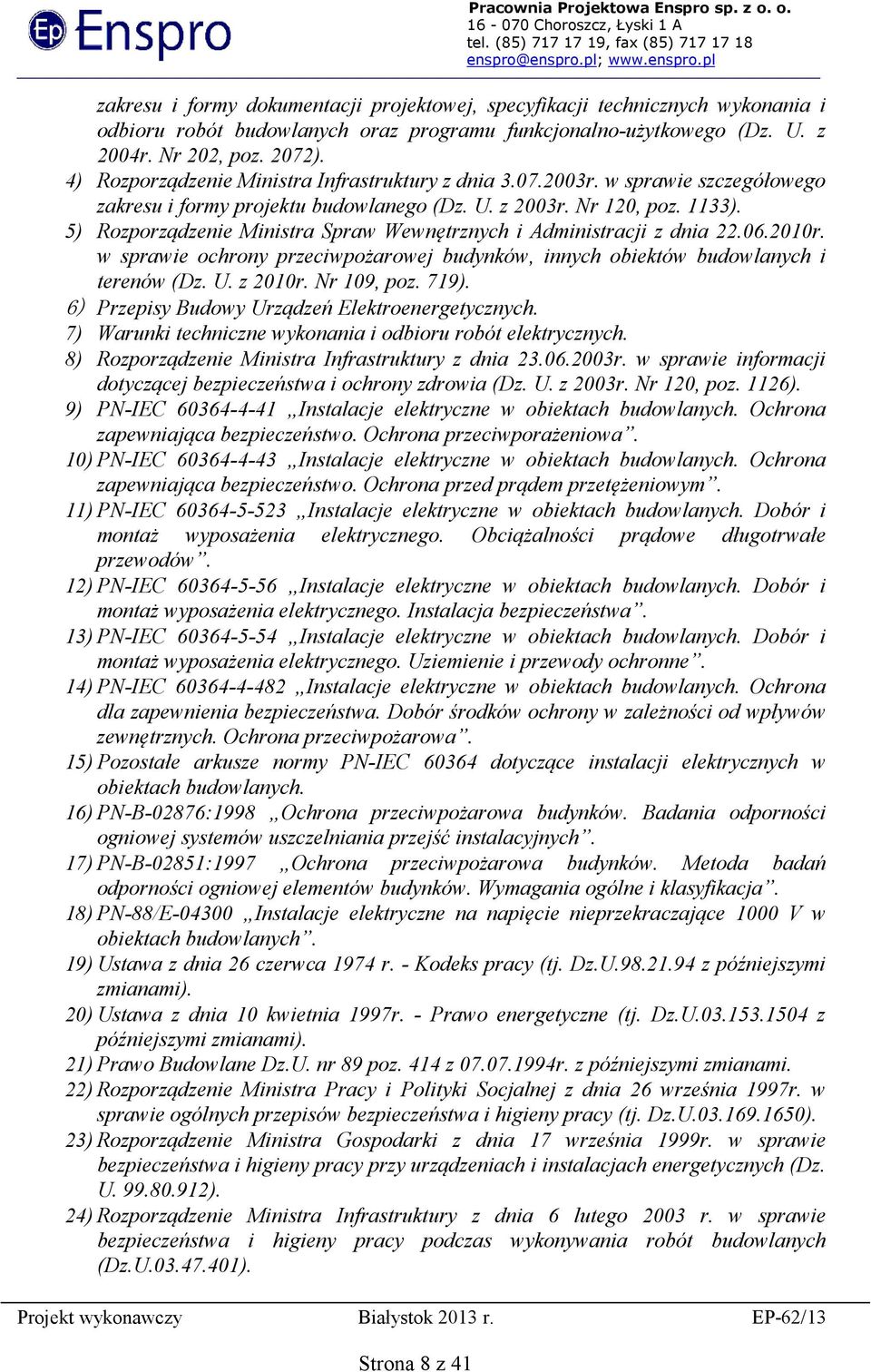 Ep Enspro

Pracownia Projektowa Enspro sp. z o. o.
16 - 070 Choroszcz, Łyski 1 A
tel. (85) 717 17 19, fax (85) 717 17 18
enspro@enspro.pl; www.enspro.pl

zakresu i formy dokumentacji projektowej, specyfikacji technicznych wykonania i odbioru robót budowlanych oraz programu funkcjonalno-użytkowego (Dz. U. z 2004r. Nr 202, poz. 2072).
4) Rozporządzenie Ministra Infrastruktury z dnia 3.07.2003r. w sprawie szczegółowego zakresu i formy projektu budowlanego (Dz. U. z 2003r. Nr 120, poz. 1133).
5) Rozporządzenie Ministra Spraw Wewnętrznych i Administracji z dnia 22.06.2010r. w sprawie ochrony przeciwpożarowej budynków, innych obiektów budowlanych i terenów (Dz. U. z 2010r. Nr 109, poz. 719).
6) Przepisy Budowy Urządzeń Elektroenergetycznych.
7) Warunki techniczne wykonania i odbioru robót elektrycznych.
8) Rozporządzenie Ministra Infrastruktury z dnia 23.06.2003r. w sprawie informacji dotyczącej bezpieczeństwa i ochrony zdrowia (Dz. U. z 2003r. Nr 120, poz. 1126).
9) PN-IEC 60364-4-41 „Instalacje elektryczne w obiektach budowlanych. Ochrona zapewniająca bezpieczeństwo. Ochrona przeciwporażeniowa”.
10) PN-IEC 60364-4-43 „Instalacje elektryczne w obiektach budowlanych. Ochrona zapewniająca bezpieczeństwo. Ochrona przed prądem przetężeniowym”.
11) PN-IEC 60364-5-523 „Instalacje elektryczne w obiektach budowlanych. Dobór i montaż wyposażenia elektrycznego. Obciążalności prądowe długotrwałe przewodów”.
12) PN-IEC 60364-5-56 „Instalacje elektryczne w obiektach budowlanych. Dobór i montaż wyposażenia elektrycznego. Instalacja bezpieczeństwa”.
13) PN-IEC 60364-5-54 „Instalacje elektryczne w obiektach budowlanych. Dobór i montaż wyposażenia elektrycznego. Uziemienie i przewody ochronne”.
14) PN-IEC 60364-4-482 „Instalacje elektryczne w obiektach budowlanych. Ochrona dla zapewnienia bezpieczeństwa. Dobór środków ochrony w zależności od wpływów zewnętrznych. Ochrona przeciwpożarowa”.
15) Pozostałe arkusze normy PN-IEC 60364 dotyczące instalacji elektrycznych w obiektach budowlanych.
16) PN-B-02876:1998 „Ochrona przeciwpożarowa budynków. Badania odporności ogniowej systemów uszczelniania przejść instalacyjnych”.
17) PN-B-02851:1997 „Ochrona przeciwpożarowa budynków. Metoda badań odporności ogniowej elementów budynków. Wymagania ogólne i klasyfikacja”.
18) PN-88/E-04300 „Instalacje elektryczne na napięcie nieprzekraczające 1000 V w obiektach budowlanych”.
19) Ustawa z dnia 26 czerwca 1974 r. - Kodeks pracy (tj. Dz.U.98.21.94 z późniejszymi zmianami).
20) Ustawa z dnia 10 kwietnia 1997r. - Prawo energetyczne (tj. Dz.U.03.153.1504 z późniejszymi zmianami).
21) Prawo Budowlane Dz.U. nr 89 poz. 414 z 07.07.1994r. z późniejszymi zmianami.
22) Rozporządzenie Ministra Pracy i Polityki Socjalnej z dnia 26 września 1997r. w sprawie ogólnych przepisów bezpieczeństwa i higieny pracy (tj. Dz.U.03.169.1650).
23) Rozporządzenie Ministra Gospodarki z dnia 17 września 1999r. w sprawie bezpieczeństwa i higieny pracy przy urządzeniach i instalacjach energetycznych (Dz. U. 99.80.912).
24) Rozporządzenie Ministra Infrastruktury z dnia 6 lutego 2003 r. w sprawie bezpieczeństwa i higieny pracy podczas wykonywania robót budowlanych (Dz.U.03.47.401).

Projekt wykonawczy Białystok 2013 r. EP-62/13

Strona 8 z 41